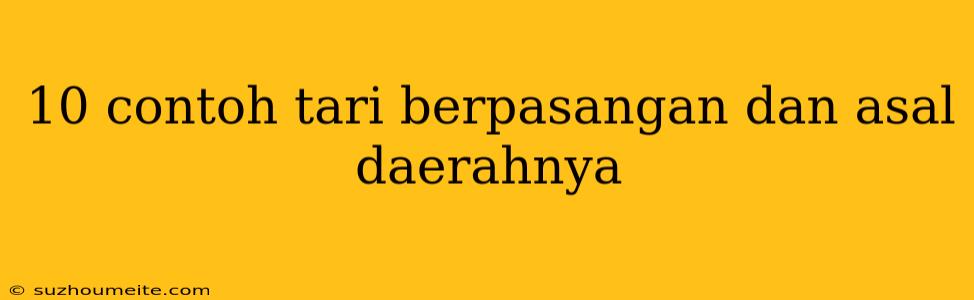 10 contoh tari berpasangan dan asal daerahnya

© suzhoumeite.com